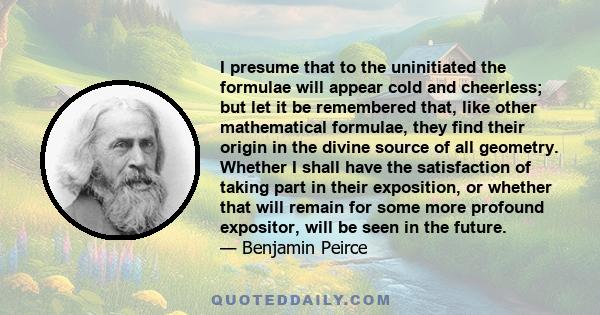 I presume that to the uninitiated the formulae will appear cold and cheerless; but let it be remembered that, like other mathematical formulae, they find their origin in the divine source of all geometry. Whether I shall have the satisfaction of taking part in their exposition, or whether that will remain for some more profound expositor, will be seen in the future.
— Benjamin Peirce

QUOTEDDAILY.COM